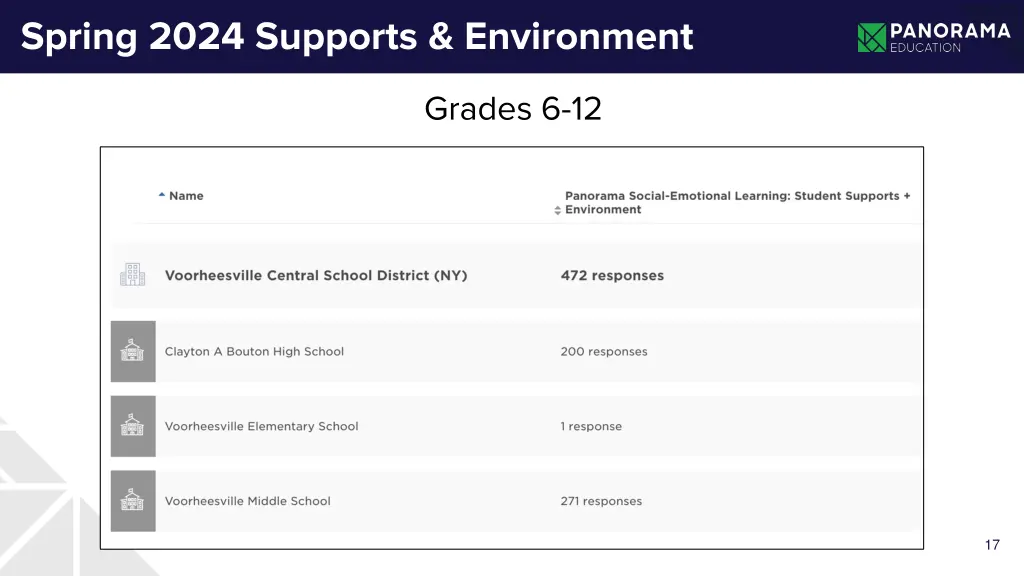 Spring 2024 Supports & Environment

PANORAMA EDUCATION

Grades 6-12

| Name | Panorama Social-Emotional Learning: Student Supports + Environment |
|---|---|
| Voorheesville Central School District (NY) | 472 responses |
| Clayton A Bouton High School | 200 responses |
| Voorheesville Elementary School | 1 response |
| Voorheesville Middle School | 271 responses |

17